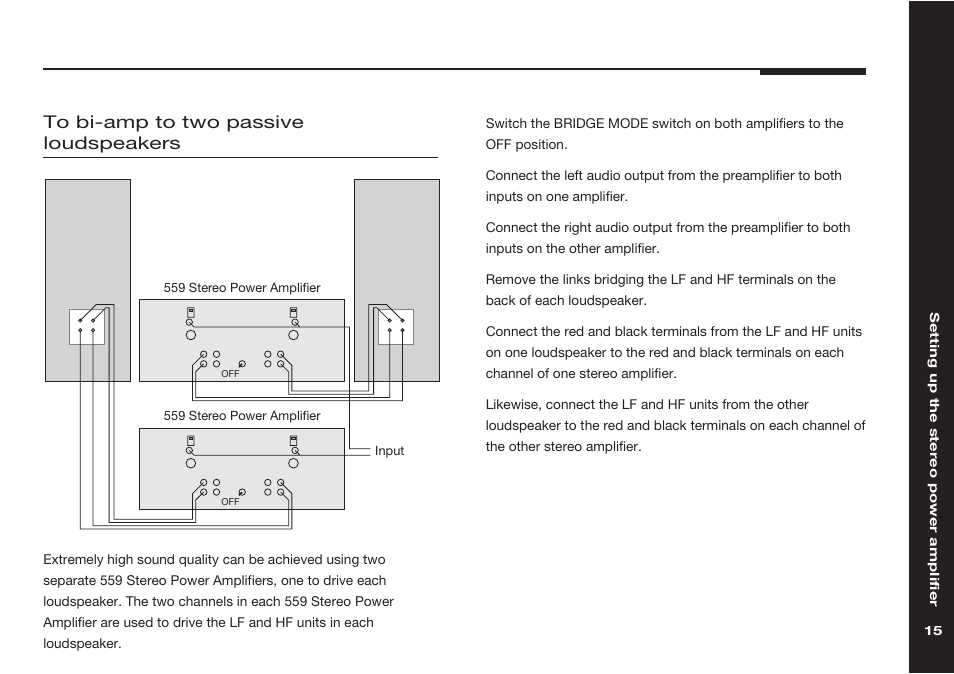 To bi-amp to two passive loudspeakers

559 Stereo Power Amplifier

OFF

559 Stereo Power Amplifier

Input

OFF

Extremely high sound quality can be achieved using two separate 559 Stereo Power Amplifiers, one to drive each loudspeaker. The two channels in each 559 Stereo Power Amplifier are used to drive the LF and HF units in each loudspeaker.

Switch the BRIDGE MODE switch on both amplifiers to the OFF position.

Connect the left audio output from the preamplifier to both inputs on one amplifier.

Connect the right audio output from the preamplifier to both inputs on the other amplifier.

Remove the links bridging the LF and HF terminals on the back of each loudspeaker.

Connect the red and black terminals from the LF and HF units on one loudspeaker to the red and black terminals on each channel of one stereo amplifier.

Likewise, connect the LF and HF units from the other loudspeaker to the red and black terminals on each channel of the other stereo amplifier.

Setting up the stereo power amplifier

15